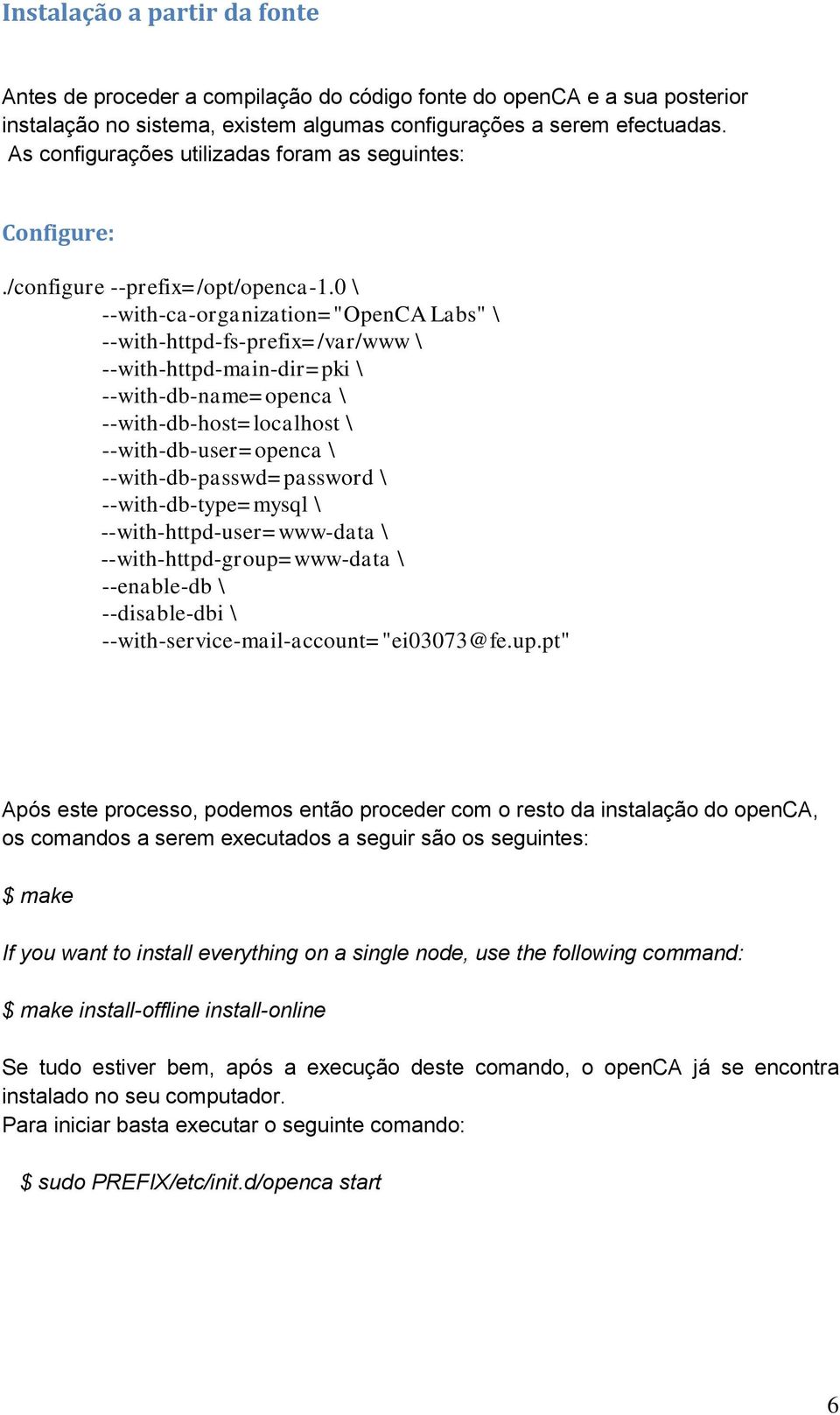 Instalação a partir da fonte

Antes de proceder a compilação do código fonte do openCA e a sua posterior instalação no sistema, existem algumas configurações a serem efectuadas. As configurações utilizadas foram as seguintes:

Configure:

./configure --prefix=/opt/openca-1.0 \
--with-ca-organization="OpenCA Labs" \
--with-httpd-fs-prefix=/var/www \
--with-httpd-main-dir=pki \
--with-db-name=openca \
--with-db-host=localhost \
--with-db-user=openca \
--with-db-passwd=password \
--with-db-type=mysql \
--with-httpd-user=www-data \
--with-httpd-group=www-data \
--enable-db \
--disable-dbi \
--with-service-mail-account="ei03073@fe.up.pt"

Após este processo, podemos então proceder com o resto da instalação do openCA, os comandos a serem executados a seguir são os seguintes:

$ make

If you want to install everything on a single node, use the following command:

$ make install-offline install-online

Se tudo estiver bem, após a execução deste comando, o openCA já se encontra instalado no seu computador.
Para iniciar basta executar o seguinte comando:

$ sudo PREFIX/etc/init.d/openca start

6